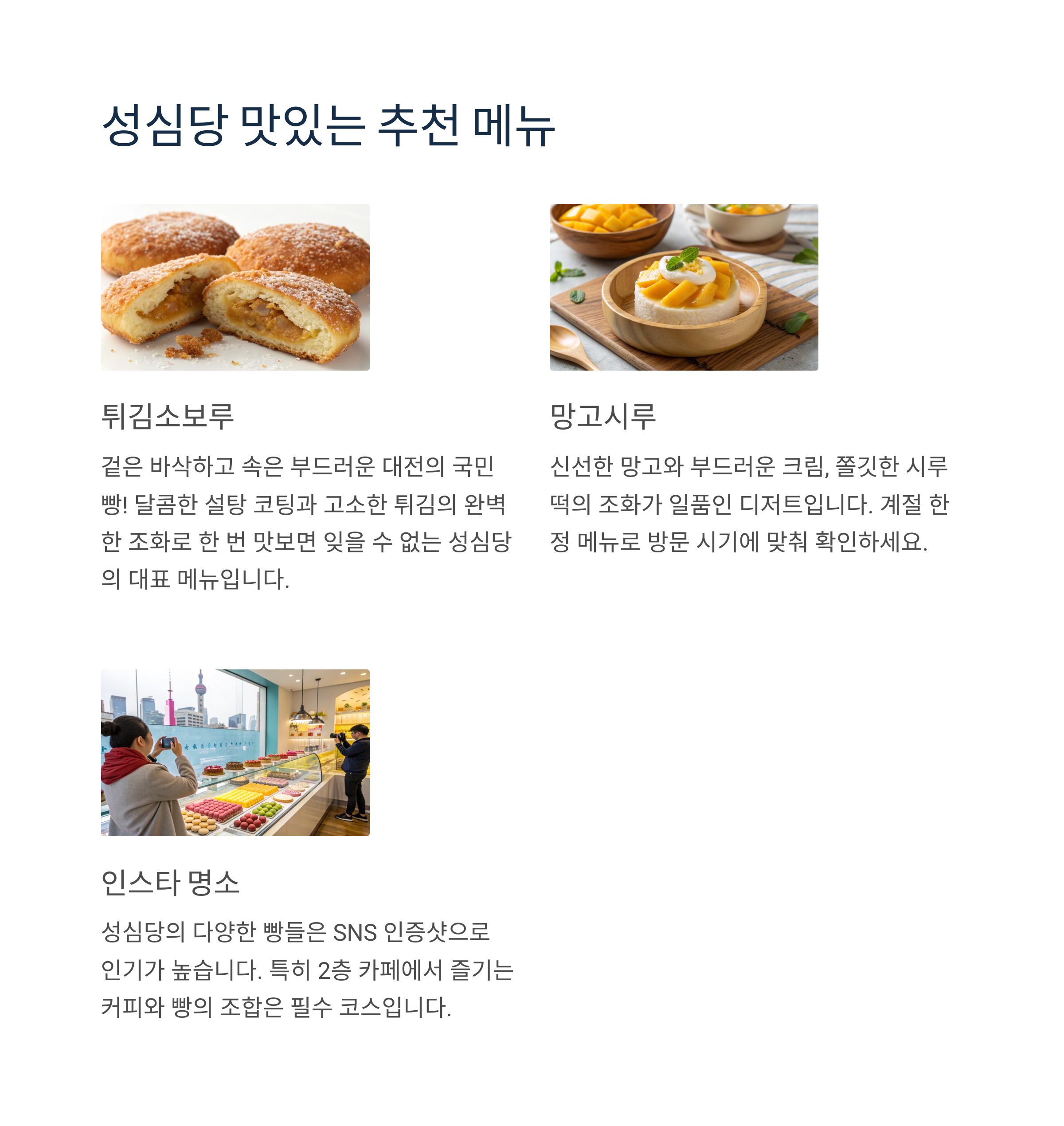 성심당 맛있는 추천 메뉴

튀김소보루

겉은 바삭하고 속은 부드러운 대전의 국민 빵! 달콤한 설탕 코팅과 고소한 튀김의 완벽한 조화로 한 번 맛보면 잊을 수 없는 성심당의 대표 메뉴입니다.

망고시루

신선한 망고와 부드러운 크림, 쫄깃한 시루떡의 조화가 일품인 디저트입니다. 계절 한정 메뉴로 방문 시기에 맞춰 확인하세요.

인스타 명소

성심당의 다양한 빵들은 SNS 인증샷으로 인기가 높습니다. 특히 2층 카페에서 즐기는 커피와 빵의 조합은 필수 코스입니다.